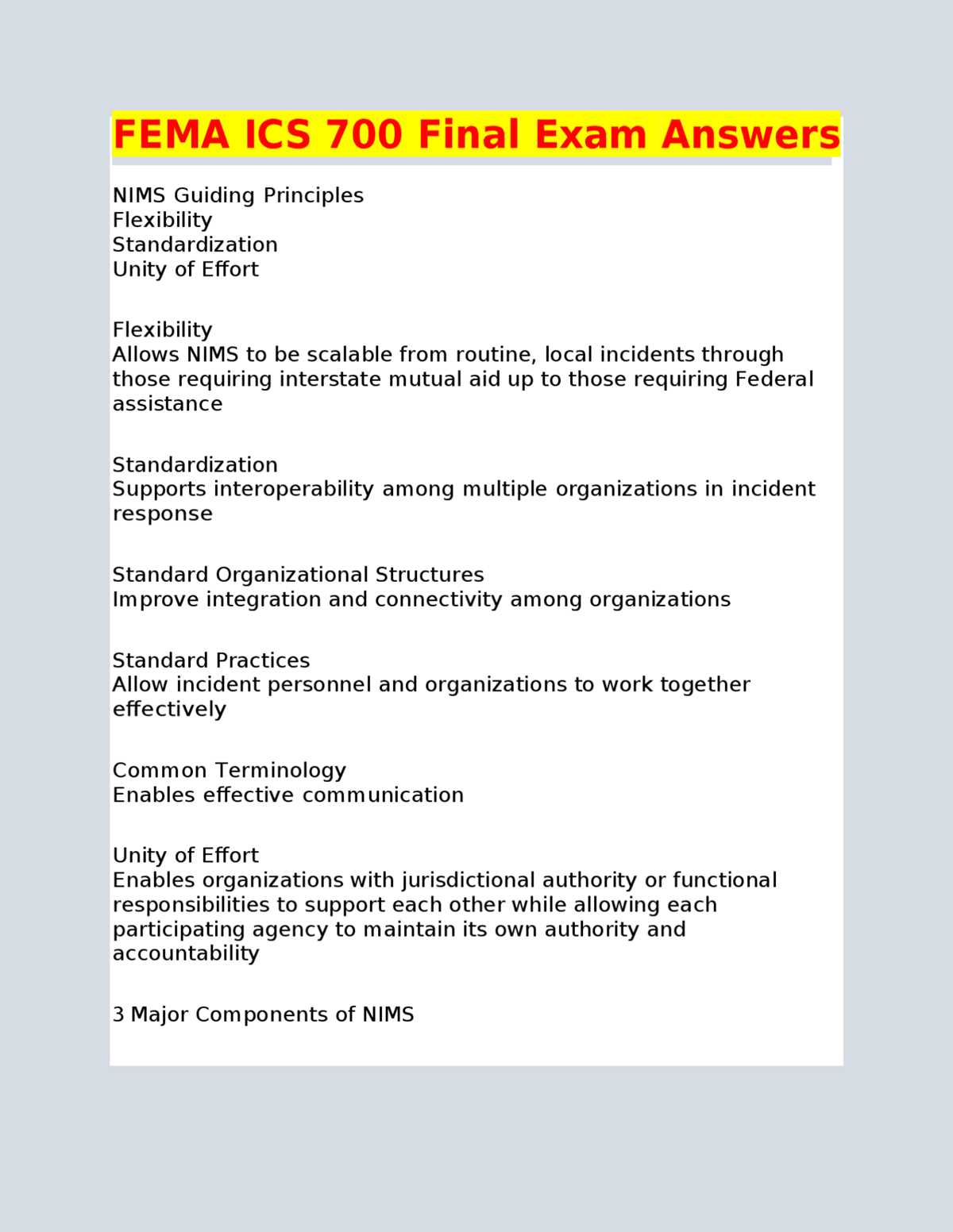 FEMA ICS 700 Final Exam Answers

NIMS Guiding Principles
Flexibility
Standardization
Unity of Effort

Flexibility
Allows NIMS to be scalable from routine, local incidents through those requiring interstate mutual aid up to those requiring Federal assistance

Standardization
Supports interoperability among multiple organizations in incident response

Standard Organizational Structures
Improve integration and connectivity among organizations

Standard Practices
Allow incident personnel and organizations to work together effectively

Common Terminology
Enables effective communication

Unity of Effort
Enables organizations with jurisdictional authority or functional responsibilities to support each other while allowing each participating agency to maintain its own authority and accountability

3 Major Components of NIMS